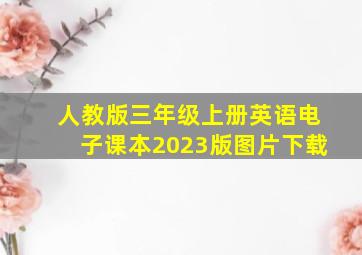 人教版三年级上册英语电子课本2023版图片下载